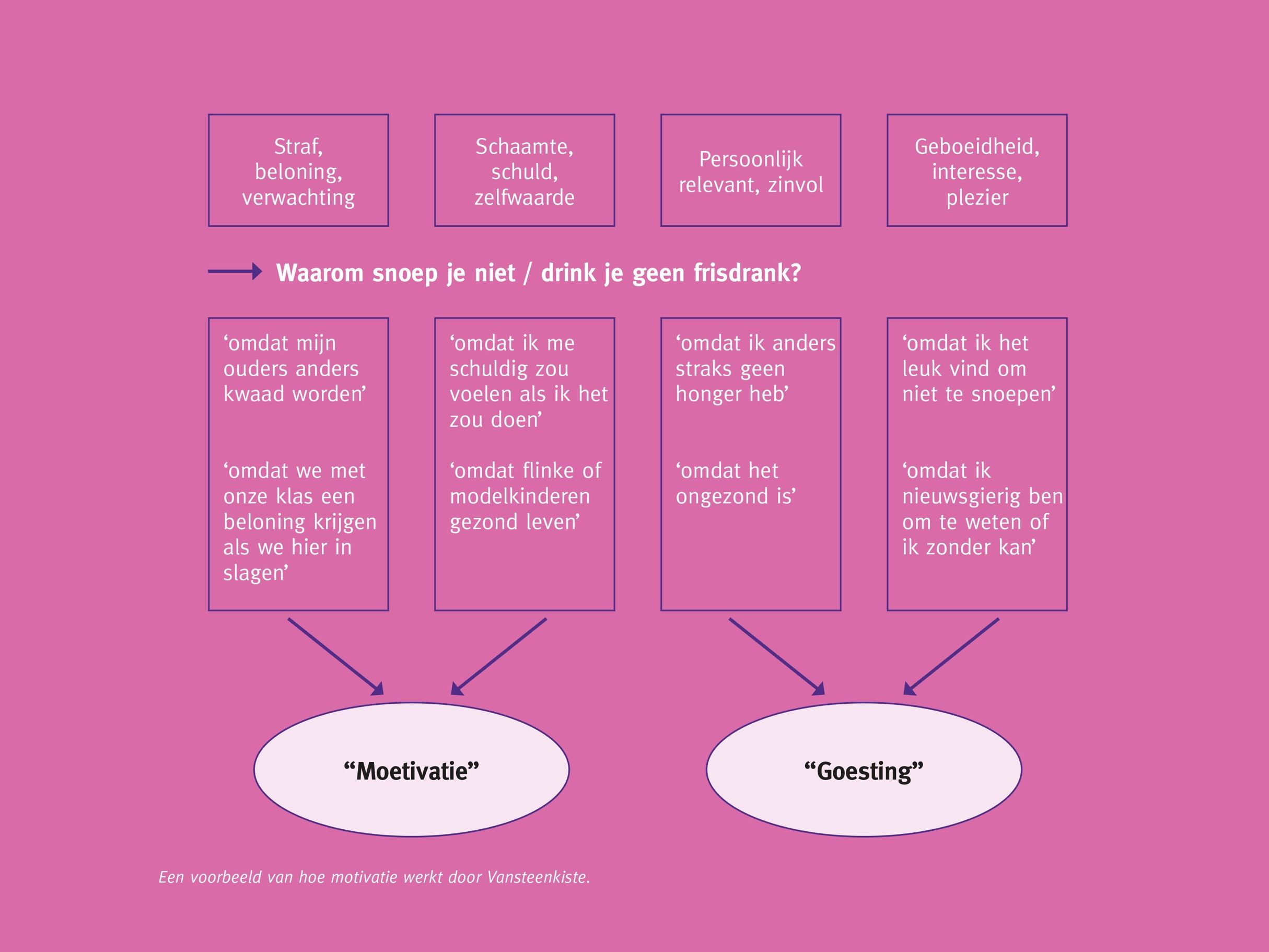 Straf, beloning, verwachting

Schaamte, schuld, zelfwaarde

Persoonlijk relevant, zinvol

Geboeidheid, interesse, plezier

Waarom snoep je niet / drink je geen frisdrank?

‘omdat mijn ouders anders kwaad worden’

‘omdat we met onze klas een beloning krijgen als we hier in slagen’

‘omdat ik me schuldig zou voelen als ik het zou doen’

‘omdat flinke of modelkinderen gezond leven’

‘omdat ik anders straks geen honger heb’

‘omdat het ongezond is’

‘omdat ik het leuk vind om niet te snoepen’

‘omdat ik nieuwsgierig ben om te weten of ik zonder kan’

“Moetivatie”

“Goesting”

Een voorbeeld van hoe motivatie werkt door Vansteenkiste.